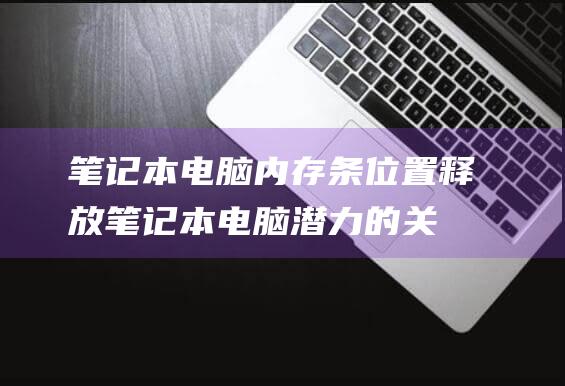 笔记本电脑内存条位置释放笔记本电脑潜力的关